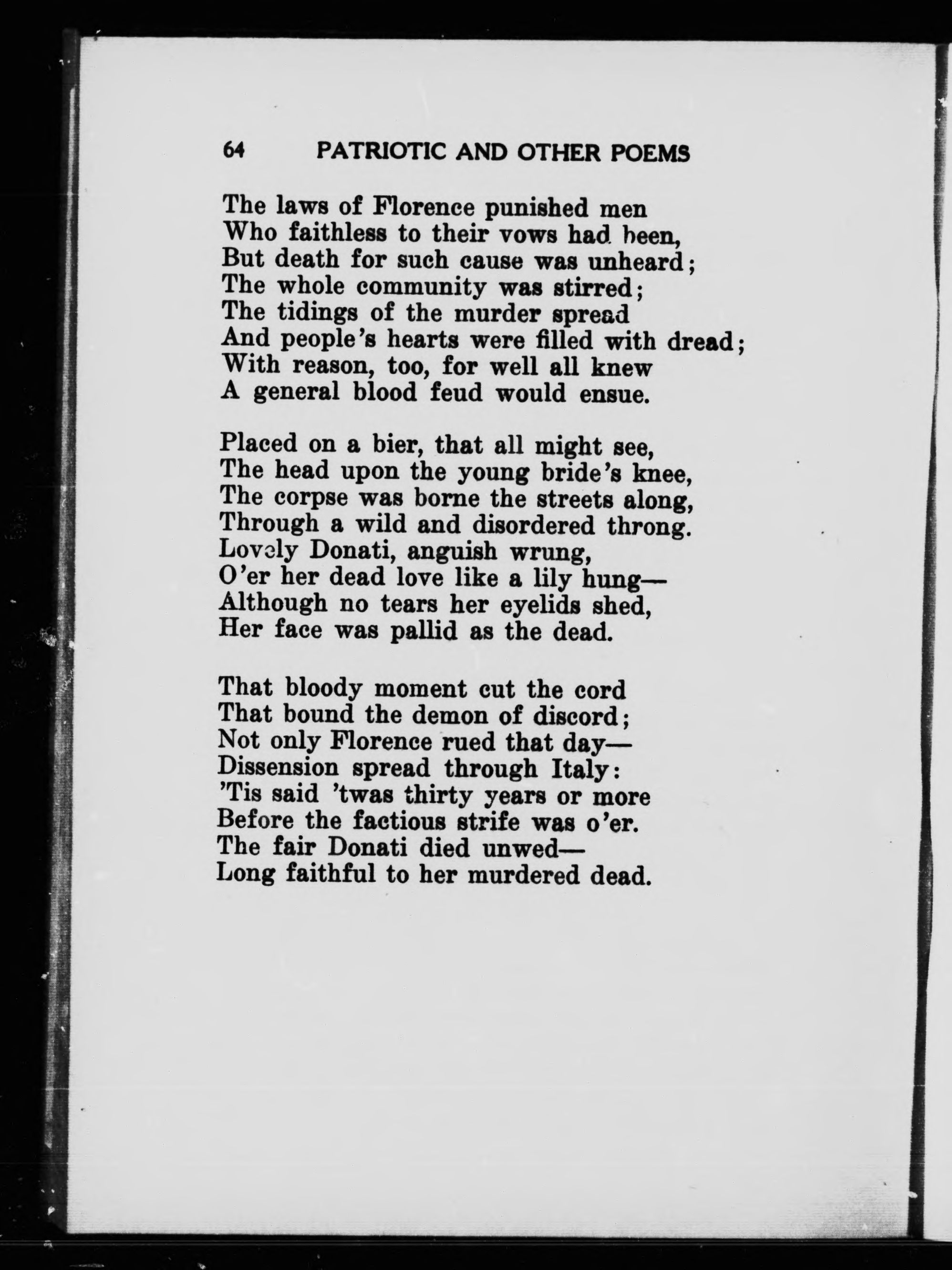 64 PATRIOTIC AND OTHER POEMS

The laws of Florence punished men
Who faithless to their vows had been,
But death for such cause was unheard;
The whole community was stirred;
The tidings of the murder spread
And people's hearts were filled with dread;
With reason, too, for well all knew
A general blood feud would ensue.

Placed on a bier, that all might see,
The head upon the young bride's knee,
The corpse was borne the streets along,
Through a wild and disordered throng.
Lovely Donati, anguish wrung,
O'er her dead love like a lily hung—
Although no tears her eyelids shed,
Her face was pallid as the dead.

That bloody moment cut the cord
That bound the demon of discord;
Not only Florence rued that day—
Dissension spread through Italy:
'Tis said 'twas thirty years or more
Before the factious strife was o'er.
The fair Donati died unwed—
Long faithful to her murdered dead.